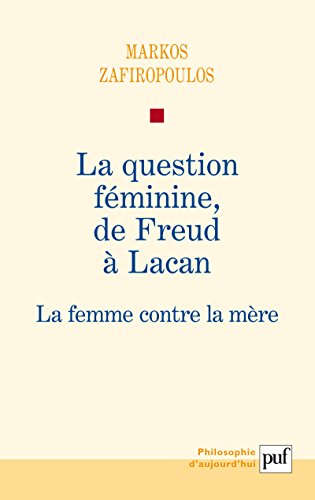 MARKOS
ZAFIROPOULOS

La question féminine, de Freud à Lacan

La femme contre la mère

Philosophie
d'aujourd'hui

puf